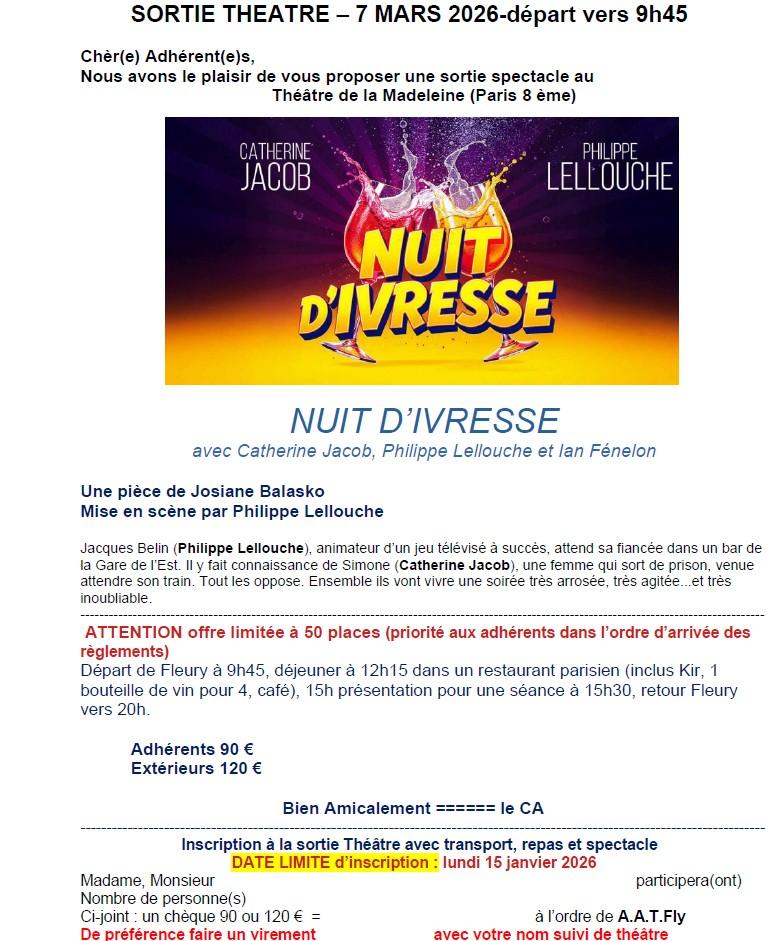 SORTIE THEATRE – 7 MARS 2026-départ vers 9h45

Chèr(e) Adhérent(e)s,
Nous avons le plaisir de vous proposer une sortie spectacle au Théâtre de la Madeleine (Paris 8 ème)

CATHERINE JACOB

PHILIPPE LELLOUCHE

NUIT D'IVRESSE

NUIT D'IVRESSE
avec Catherine Jacob, Philippe Lellouche et Ian Fénelon

Une pièce de Josiane Balasko
Mise en scène par Philippe Lellouche

Jacques Belin (Philippe Lellouche), animateur d'un jeu télévisé à succès, attend sa fiancée dans un bar de la Gare de l'Est. Il y fait connaissance de Simone (Catherine Jacob), une femme qui sort de prison, venue attendre son train. Tout les oppose. Ensemble ils vont vivre une soirée très arrosée, très agitée...et très inoubliable.

ATTENTION offre limitée à 50 places (priorité aux adhérents dans l'ordre d'arrivée des règlements)
Départ de Fleury à 9h45, déjeuner à 12h15 dans un restaurant parisien (inclus Kir, 1 bouteille de vin pour 4, café), 15h présentation pour une séance à 15h30, retour Fleury vers 20h.

Adhérents 90 €
Extérieurs 120 €

Bien Amicalement ====== le CA

Inscription à la sortie Théâtre avec transport, repas et spectacle
DATE LIMITE d'inscription : lundi 15 janvier 2026
Madame, Monsieur participera(ont)
Nombre de personne(s)
Ci-joint : un chèque 90 ou 120 € = à l'ordre de A.A.T.Fly
De préférence faire un virement avec votre nom suivi de théâtre